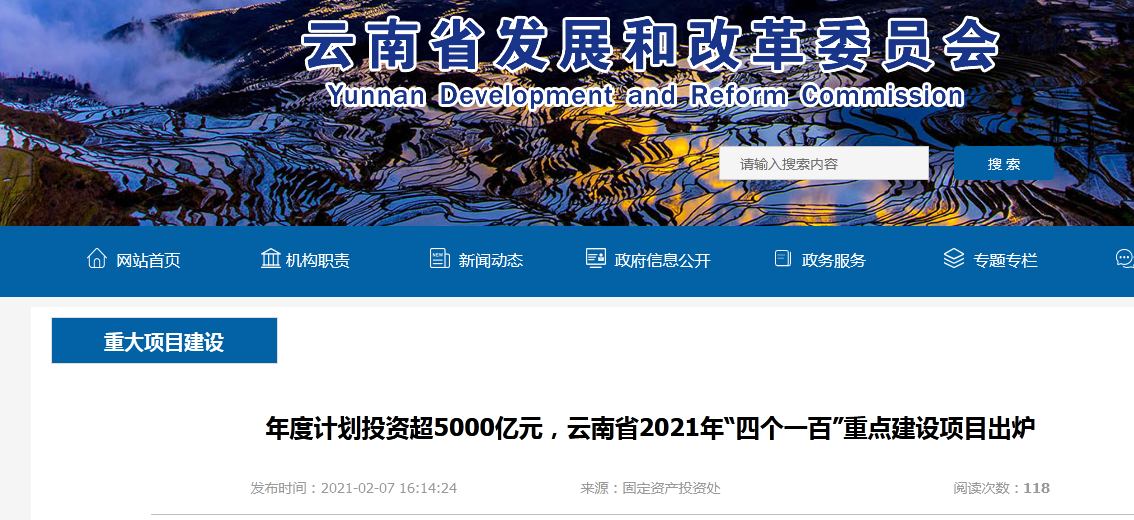 云南省发展和改革委员会
Yunnan Development and Reform Commission

请输入搜索内容
搜 索

网站首页
机构职责
新闻动态
政府信息公开
政务服务
专题专栏

重大项目建设

年度计划投资超5000亿元，云南省2021年“四个一百”重点建设项目出炉

发布时间：2021-02-07 16:14:24
来源：固定资产投资处
阅读次数：118